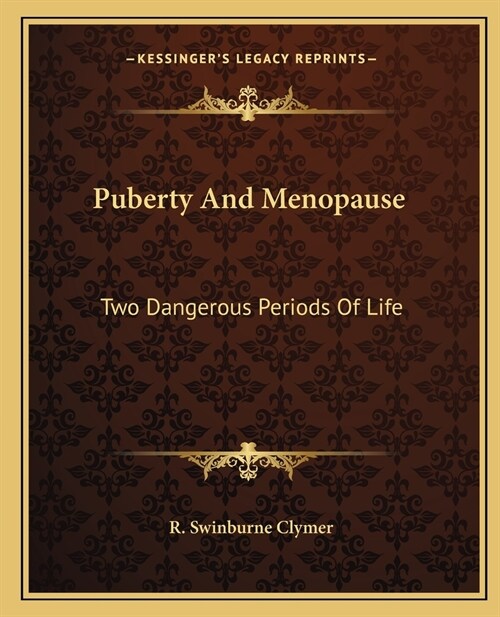 —KESSINGER'S LEGACY REPRINTS—

Puberty And Menopause

Two Dangerous Periods Of Life

R. Swinburne Clymer